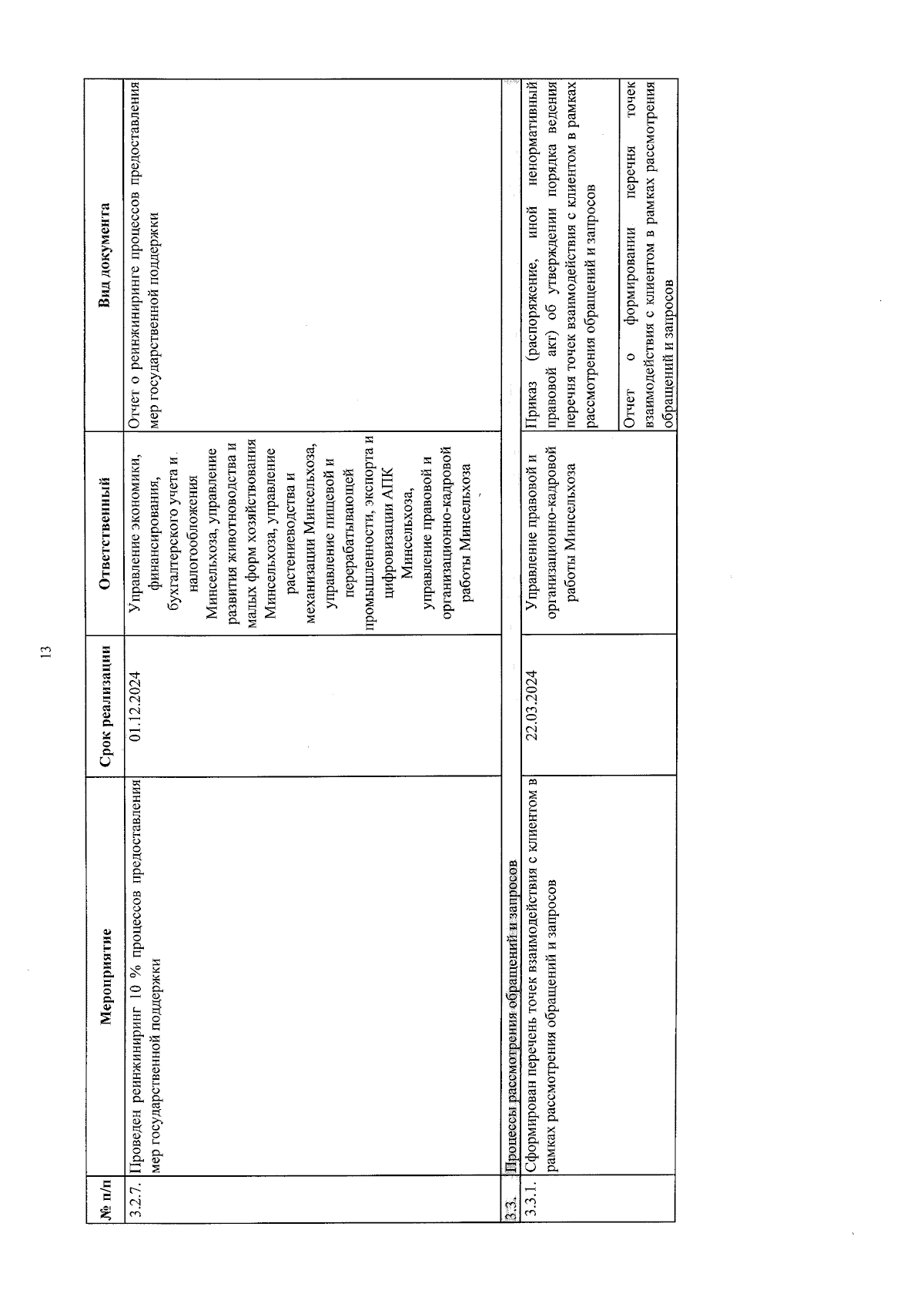 13

| № п/п | Мероприятие | Срок реализации | Ответственный | Вид документа |
|---|---|---|---|---|
| 3.2.7. | Проведен реинжиниринг 10 % процессов предоставления мер государственной поддержки | 01.12.2024 | Управление экономики, финансирования, бухгалтерского учета и налогообложения Минсельхоза, управление развития животноводства и малых форм хозяйствования Минсельхоза, управление растениеводства и механизации Минсельхоза, управление пищевой и перерабатывающей промышленности, экспорта и цифровизации АПК Минсельхоза, управление правовой и организационно-кадровой работы Минсельхоза | Отчет о реинжиниринге процессов предоставления мер государственной поддержки |
| 3.3. | Процессы рассмотрения обращений и запросов | | | |
| 3.3.1. | Сформирован перечень точек взаимодействия с клиентом в рамках рассмотрения обращений и запросов | 22.03.2024 | Управление правовой и организационно-кадровой работы Минсельхоза | Приказ (распоряжение, иной ненормативный правовой акт) об утверждении порядка ведения перечня точек взаимодействия с клиентом в рамках рассмотрения обращений и запросов |
| | | | | Отчет о формировании перечня точек взаимодействия с клиентом в рамках рассмотрения обращений и запросов |